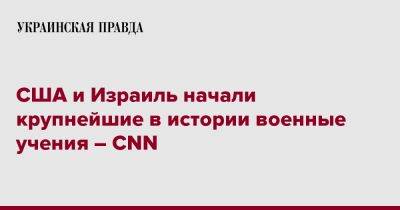 УКРАИНСКАЯ ПРАВДА

США и Израиль начали крупнейшие в истории военные учения – CNN